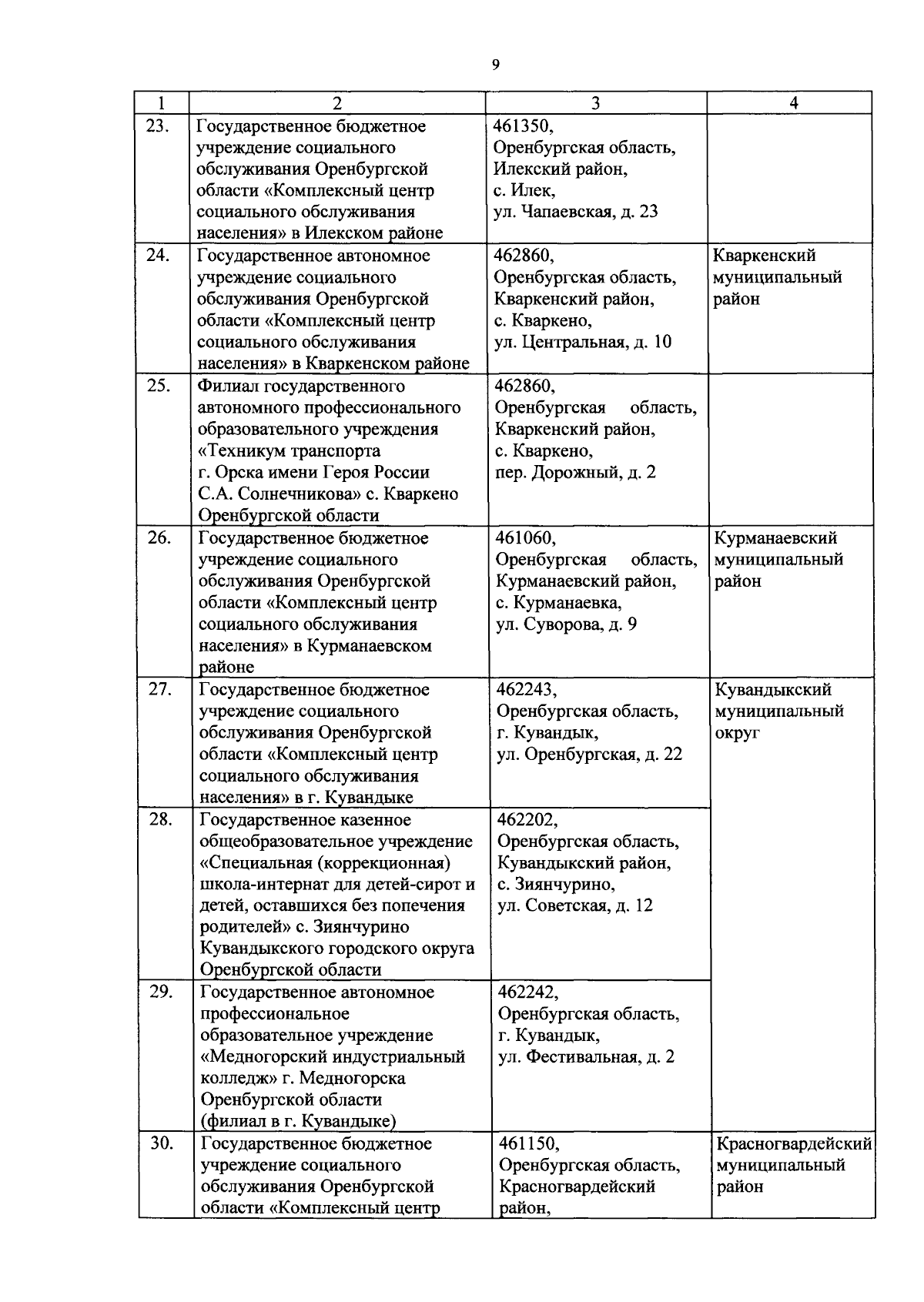 9

| 1 | 2 | 3 | 4 |
|---|---|---|---|
| 23. | Государственное бюджетное учреждение социального обслуживания Оренбургской области «Комплексный центр социального обслуживания населения» в Илекском районе | 461350, Оренбургская область, Илекский район, с. Илек, ул. Чапаевская, д. 23 | |
| 24. | Государственное автономное учреждение социального обслуживания Оренбургской области «Комплексный центр социального обслуживания населения» в Кваркенском районе | 462860, Оренбургская область, Кваркенский район, с. Кваркено, ул. Центральная, д. 10 | Кваркенский муниципальный район |
| 25. | Филиал государственного автономного профессионального образовательного учреждения «Техникум транспорта г. Орска имени Героя России С.А. Солнечникова» с. Кваркено Оренбургской области | 462860, Оренбургская область, Кваркенский район, с. Кваркено, пер. Дорожный, д. 2 | |
| 26. | Государственное бюджетное учреждение социального обслуживания Оренбургской области «Комплексный центр социального обслуживания населения» в Курманаевском районе | 461060, Оренбургская область, Курманаевский район, с. Курманаевка, ул. Суворова, д. 9 | Курманаевский муниципальный район |
| 27. | Государственное бюджетное учреждение социального обслуживания Оренбургской области «Комплексный центр социального обслуживания населения» в г. Кувандыке | 462243, Оренбургская область, г. Кувандык, ул. Оренбургская, д. 22 | Кувандыкский муниципальный округ |
| 28. | Государственное казенное общеобразовательное учреждение «Специальная (коррекционная) школа-интернат для детей-сирот и детей, оставшихся без попечения родителей» с. Зиянчурино Кувандыкского городского округа Оренбургской области | 462202, Оренбургская область, Кувандыкский район, с. Зиянчурино, ул. Советская, д. 12 | |
| 29. | Государственное автономное профессиональное образовательное учреждение «Медногорский индустриальный колледж» г. Медногорска Оренбургской области (филиал в г. Кувандыке) | 462242, Оренбургская область, г. Кувандык, ул. Фестивальная, д. 2 | |
| 30. | Государственное бюджетное учреждение социального обслуживания Оренбургской области «Комплексный центр | 461150, Оренбургская область, Красногвардейский район, | Красногвардейский муниципальный район |